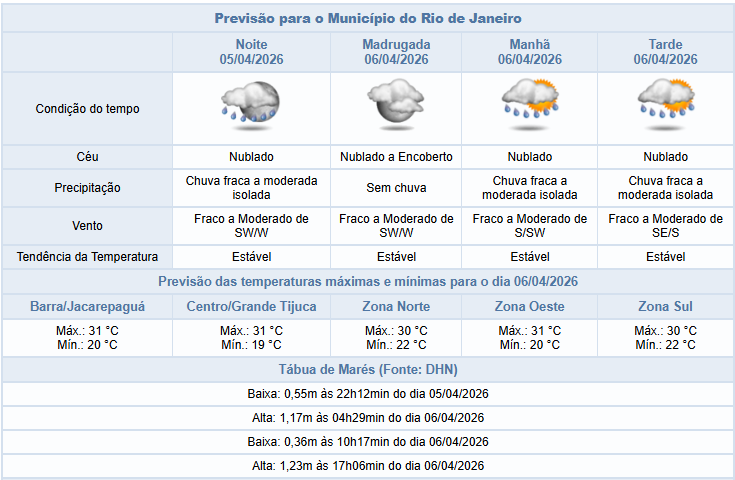 Previsão para o Município do Rio de Janeiro

|  | Noite 05/04/2026 | Madrugada 06/04/2026 | Manhã 06/04/2026 | Tarde 06/04/2026 |
|---|---|---|---|---|
| Condição do tempo |  |  |  |  |
| Céu | Nublado | Nublado a Encoberto | Nublado | Nublado |
| Precipitação | Chuva fraca a moderada isolada | Sem chuva | Chuva fraca a moderada isolada | Chuva fraca a moderada isolada |
| Vento | Fraco a Moderado de SW/W | Fraco a Moderado de SW/W | Fraco a Moderado de S/SW | Fraco a Moderado de SE/S |
| Tendência da Temperatura | Estável | Estável | Estável | Estável |

Previsão das temperaturas máximas e mínimas para o dia 06/04/2026

| Barra/Jacarepaguá | Centro/Grande Tijuca | Zona Norte | Zona Oeste | Zona Sul |
|---|---|---|---|---|
| Máx.: 31 °C Mín.: 20 °C | Máx.: 31 °C Mín.: 19 °C | Máx.: 30 °C Mín.: 22 °C | Máx.: 31 °C Mín.: 20 °C | Máx.: 30 °C Mín.: 22 °C |

Tábua de Marés (Fonte: DHN)

Baixa: 0,55m às 22h12min do dia 05/04/2026

Alta: 1,17m às 04h29min do dia 06/04/2026

Baixa: 0,36m às 10h17min do dia 06/04/2026

Alta: 1,23m às 17h06min do dia 06/04/2026